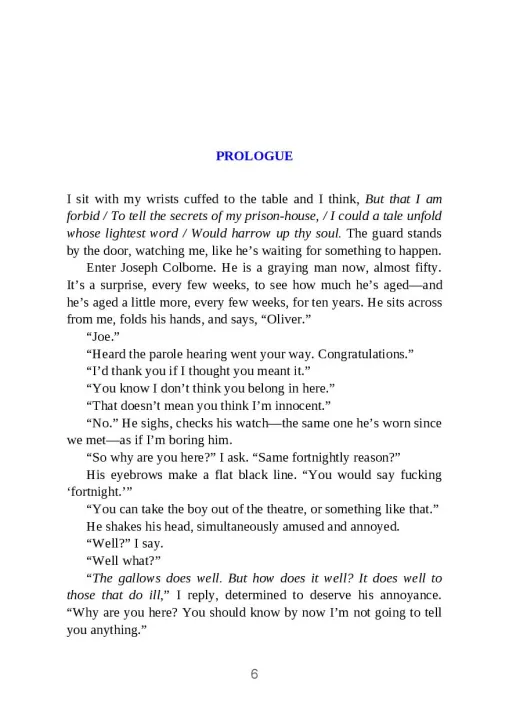 PROLOGUE

I sit with my wrists cuffed to the table and I think, But that I am forbid / To tell the secrets of my prison-house, / I could a tale unfold whose lightest word / Would harrow up thy soul. The guard stands by the door, watching me, like he's waiting for something to happen.

Enter Joseph Colborne. He is a graying man now, almost fifty. It's a surprise, every few weeks, to see how much he's aged—and he's aged a little more, every few weeks, for ten years. He sits across from me, folds his hands, and says, "Oliver."

"Joe."

"Heard the parole hearing went your way. Congratulations."

"I'd thank you if I thought you meant it."

"You know I don't think you belong in here."

"That doesn't mean you think I'm innocent."

"No." He sighs, checks his watch—the same one he's worn since we met—as if I'm boring him.

"So why are you here?" I ask. "Same fortnightly reason?"

His eyebrows make a flat black line. "You would say fucking 'fortnight.'"

"You can take the boy out of the theatre, or something like that."

He shakes his head, simultaneously amused and annoyed.

"Well?" I say.

"Well what?"

"The gallows does well. But how does it well? It does well to those that do ill," I reply, determined to deserve his annoyance. "Why are you here? You should know by now I'm not going to tell you anything."

6